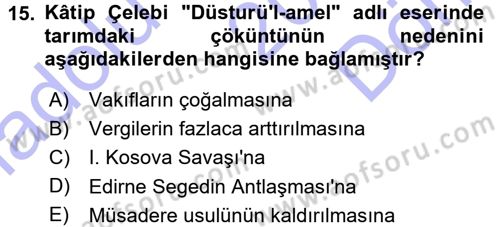 15. Kâtip Çelebi "Düsturü'l-amel" adlı eserinde tarımdaki çöküntünün nedenini aşağıdakilerden hangisine bağlamıştır?

A) Vakıfların çoğalmasına
B) Vergilerin fazlaca arttırılmasına
C) I. Kosova Savaşı'na
D) Edirne Segedin Antlaşması'na
E) Müsadere usulünün kaldırılmasına

www.aofsoru.com